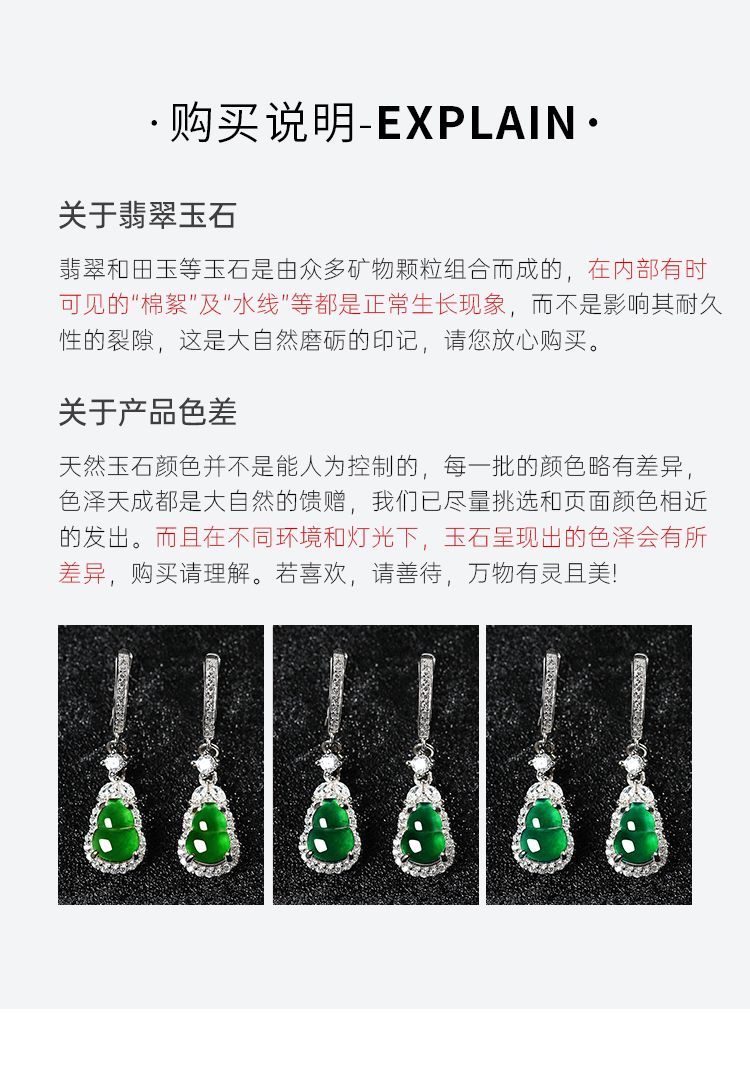 ·购买说明-EXPLAIN·

关于翡翠玉石

翡翠和田玉等玉石是由众多矿物颗粒组合而成的，在内部有时可见的“棉絮”及“水线”等都是正常生长现象，而不是影响其耐久性的裂隙，这是大自然磨砺的印记，请您放心购买。

关于产品色差

天然玉石颜色并不是能人为控制的，每一批的颜色略有差异，色泽天成都是大自然的馈赠，我们已尽量挑选和页面颜色相近的发出。而且在不同环境和灯光下，玉石呈现出的色泽会有所差异，购买请理解。若喜欢，请善待，万物有灵且美!